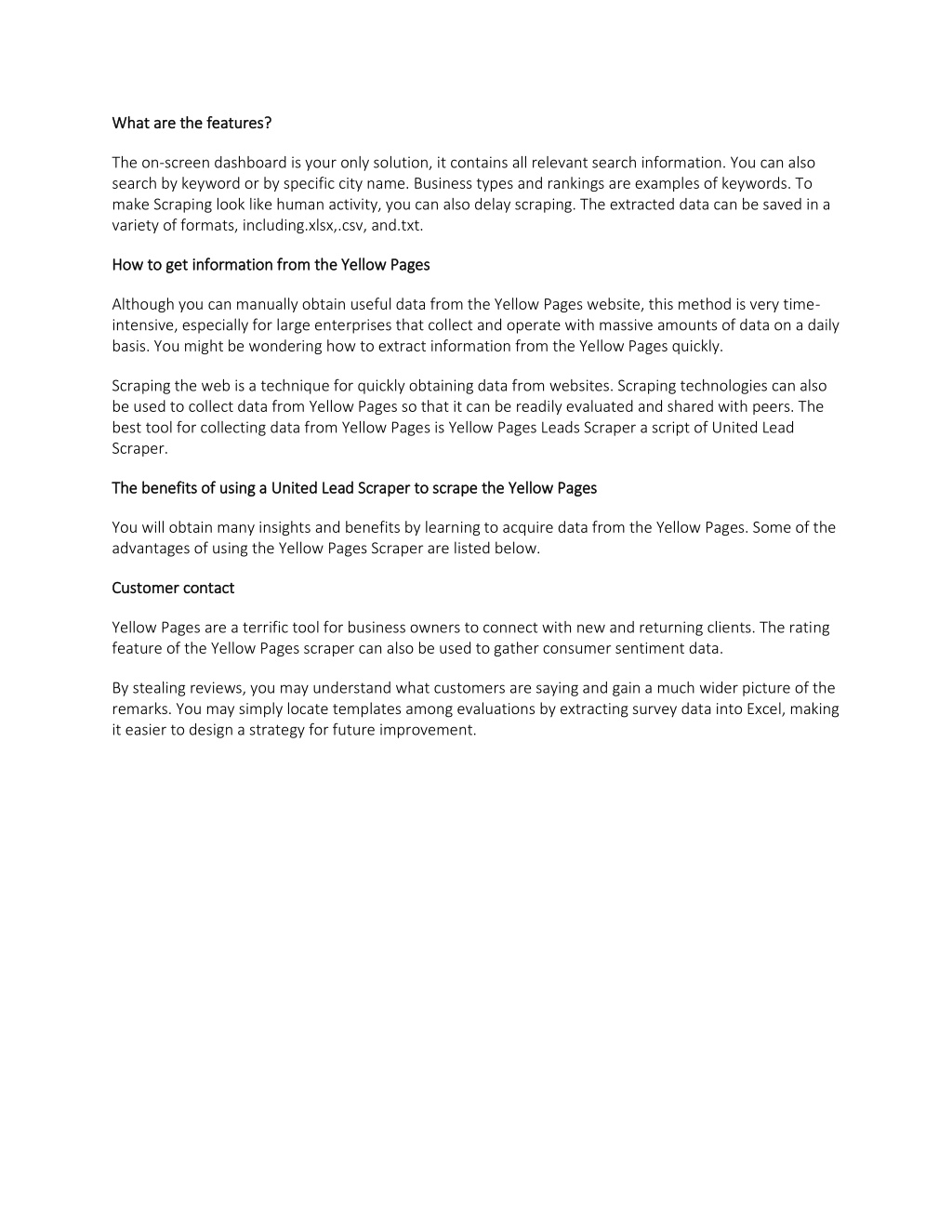 What are the features?

The on-screen dashboard is your only solution, it contains all relevant search information. You can also search by keyword or by specific city name. Business types and rankings are examples of keywords. To make Scraping look like human activity, you can also delay scraping. The extracted data can be saved in a variety of formats, including.xlsx,.csv, and.txt.

How to get information from the Yellow Pages

Although you can manually obtain useful data from the Yellow Pages website, this method is very time-intensive, especially for large enterprises that collect and operate with massive amounts of data on a daily basis. You might be wondering how to extract information from the Yellow Pages quickly.

Scraping the web is a technique for quickly obtaining data from websites. Scraping technologies can also be used to collect data from Yellow Pages so that it can be readily evaluated and shared with peers. The best tool for collecting data from Yellow Pages is Yellow Pages Leads Scraper a script of United Lead Scraper.

The benefits of using a United Lead Scraper to scrape the Yellow Pages

You will obtain many insights and benefits by learning to acquire data from the Yellow Pages. Some of the advantages of using the Yellow Pages Scraper are listed below.

Customer contact

Yellow Pages are a terrific tool for business owners to connect with new and returning clients. The rating feature of the Yellow Pages scraper can also be used to gather consumer sentiment data.

By stealing reviews, you may understand what customers are saying and gain a much wider picture of the remarks. You may simply locate templates among evaluations by extracting survey data into Excel, making it easier to design a strategy for future improvement.